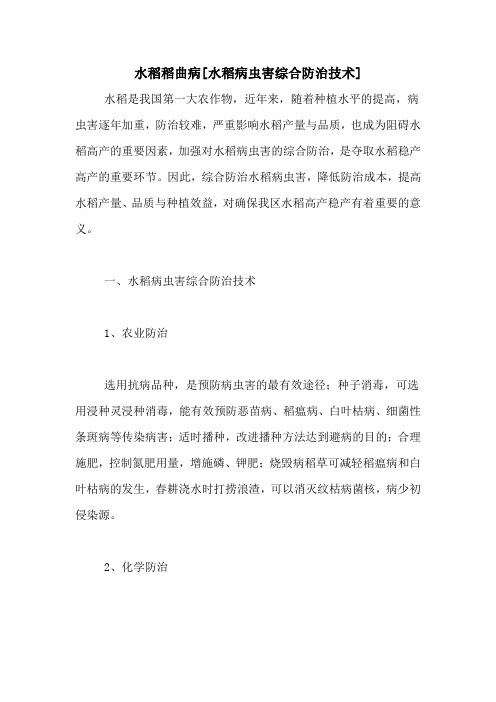 水稻稻曲病[水稻病虫害综合防治技术]

水稻是我国第一大农作物，近年来，随着种植水平的提高，病虫害逐年加重，防治较难，严重影响水稻产量与品质，也成为阻碍水稻高产的重要因素，加强对水稻病虫害的综合防治，是夺取水稻稳产高产的重要环节。因此，综合防治水稻病虫害，降低防治成本，提高水稻产量、品质与种植效益，对确保我区水稻高产稳产有着重要的意义。

一、水稻病虫害综合防治技术

1、农业防治

选用抗病品种，是预防病虫害的最有效途径；种子消毒，可选用浸种灵浸种消毒，能有效预防恶苗病、稻瘟病、白叶枯病、细菌性条斑病等传染病害；适时播种，改进播种方法达到避病的目的；合理施肥，控制氮肥用量，增施磷、钾肥；烧毁病稻草可减轻稻瘟病和白叶枯病的发生，春耕浇水时打捞浪渣，可以消灭纹枯病菌核，病少初侵染源。

2、化学防治